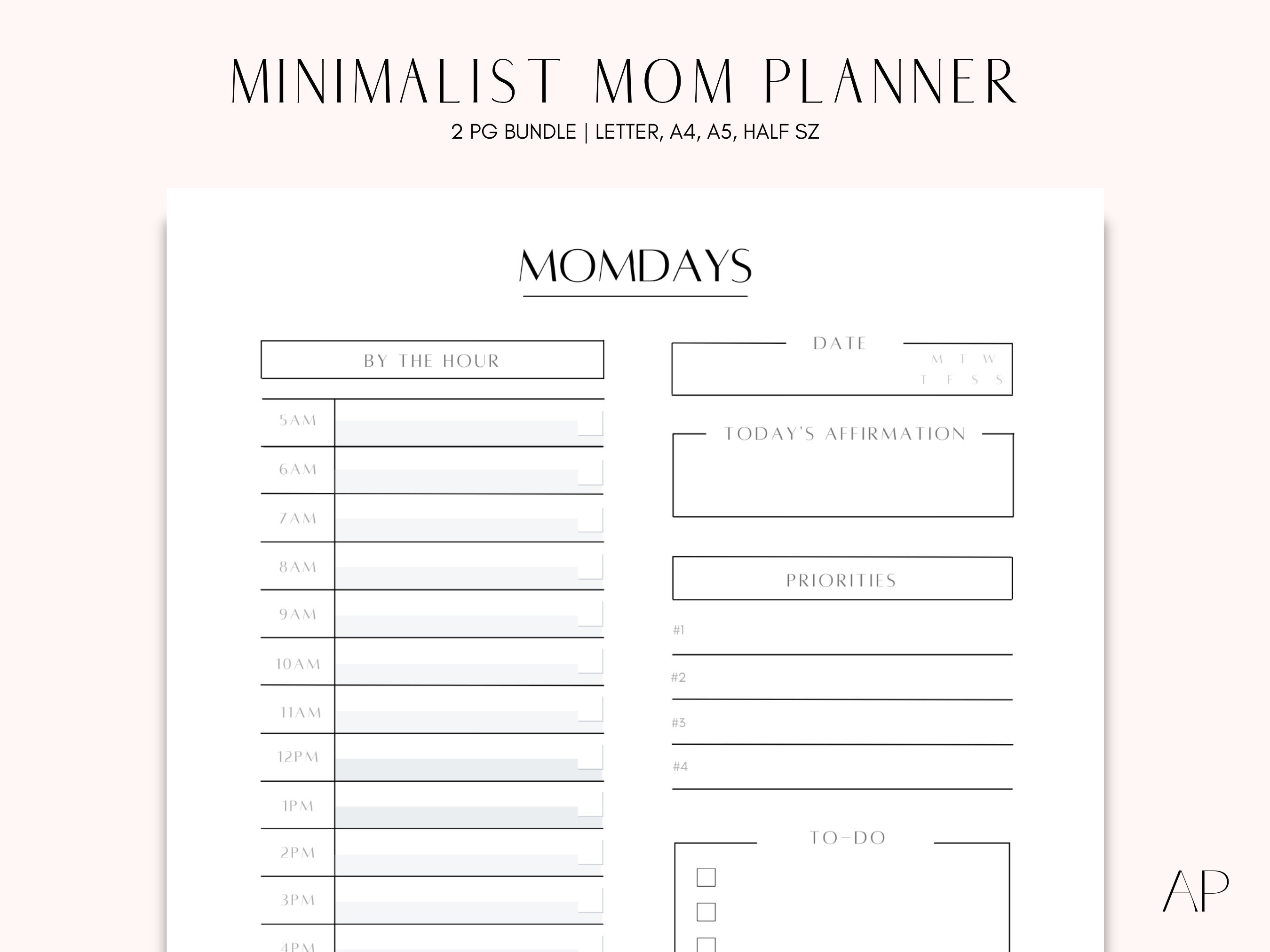 MINIMALIST MOM PLANNER
2 PG BUNDLE | LETTER, A4, A5, HALF SZ

MOMDAYS

BY THE HOUR

5AM
6AM
7AM
8AM
9AM
10AM
11AM
12PM
1PM
2PM
3PM
4PM

DATE
M T W
T F S S

TODAY'S AFFIRMATION

PRIORITIES

#1
#2
#3
#4

TO-DO

AP